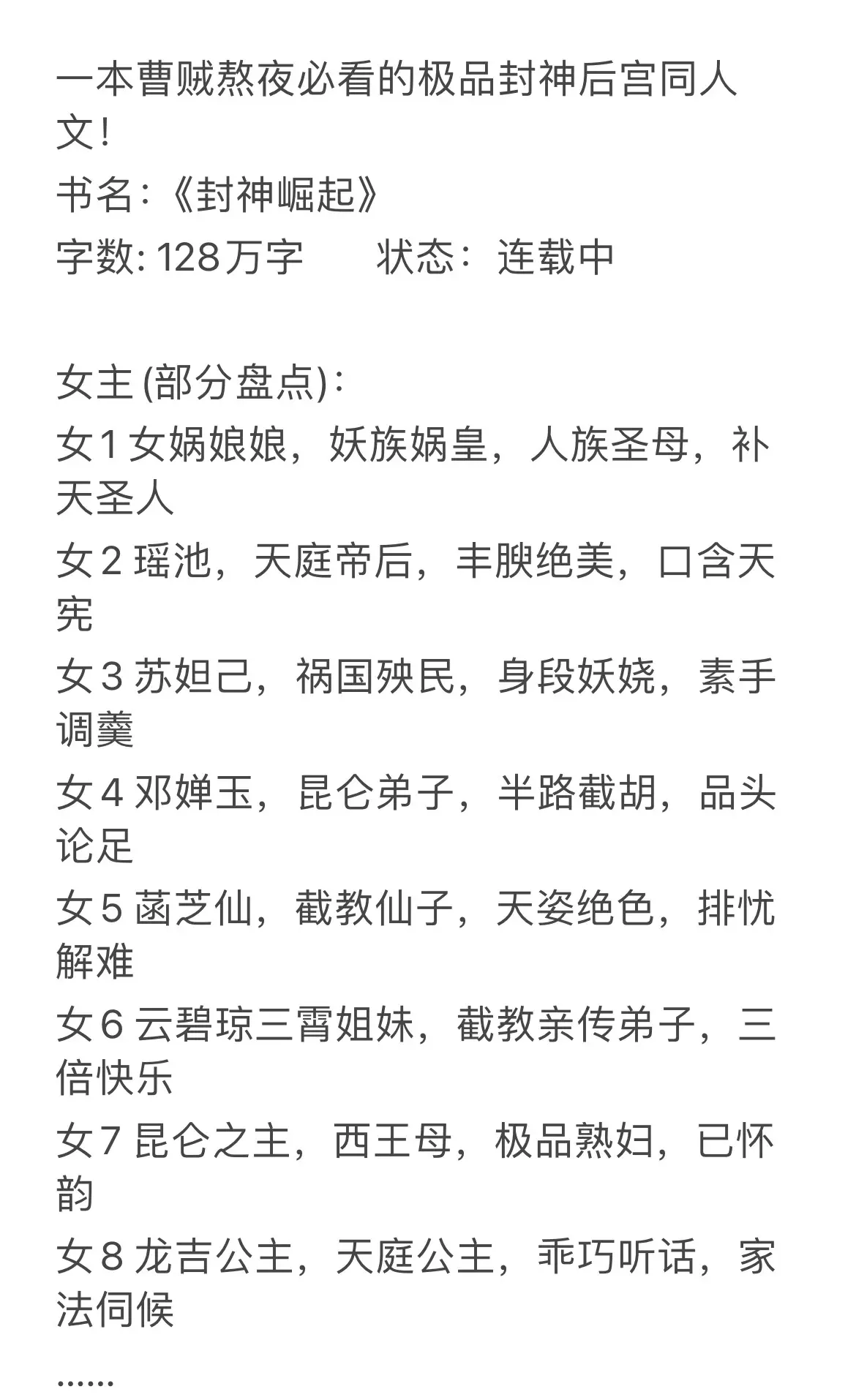 一本曹贼熬夜必看的极品封神后宫同人文！
书名：《封神崛起》
字数: 128万字　　状态：连载中

女主 (部分盘点)：
女1 女娲娘娘，妖族娲皇，人族圣母，补天圣人
女2 瑶池，天庭帝后，丰腴绝美，口含天宪
女3 苏妲己，祸国殃民，身段妖娆，素手调羹
女4 邓婵玉，昆仑弟子，半路截胡，品头论足
女5 菡芝仙，截教仙子，天姿绝色，排忧解难
女6 云碧琼三霄姐妹，截教亲传弟子，三倍快乐
女7 昆仑之主，西王母，极品熟妇，已怀韵
女8 龙吉公主，天庭公主，乖巧听话，家法伺候
……